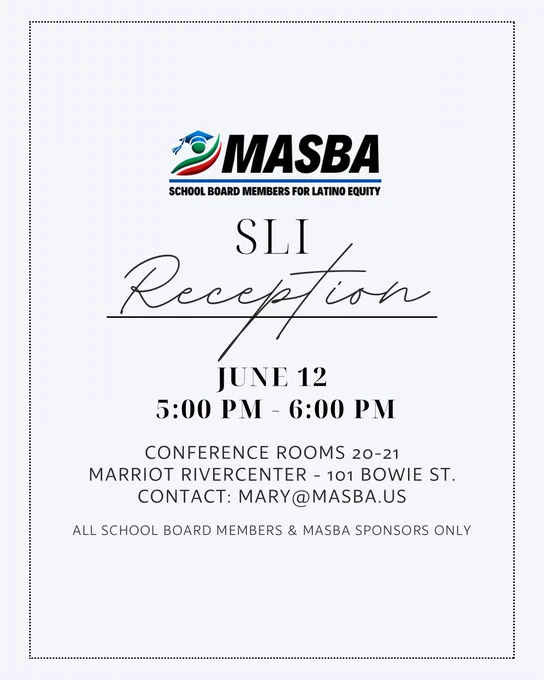 MASBA
SCHOOL BOARD MEMBERS FOR LATINO EQUITY

SLI
Reception

JUNE 12
5:00 PM - 6:00 PM

CONFERENCE ROOMS 20-21
MARRIOT RIVERCENTER - 101 BOWIE ST.
CONTACT: MARY@MASBA.US

ALL SCHOOL BOARD MEMBERS & MASBA SPONSORS ONLY